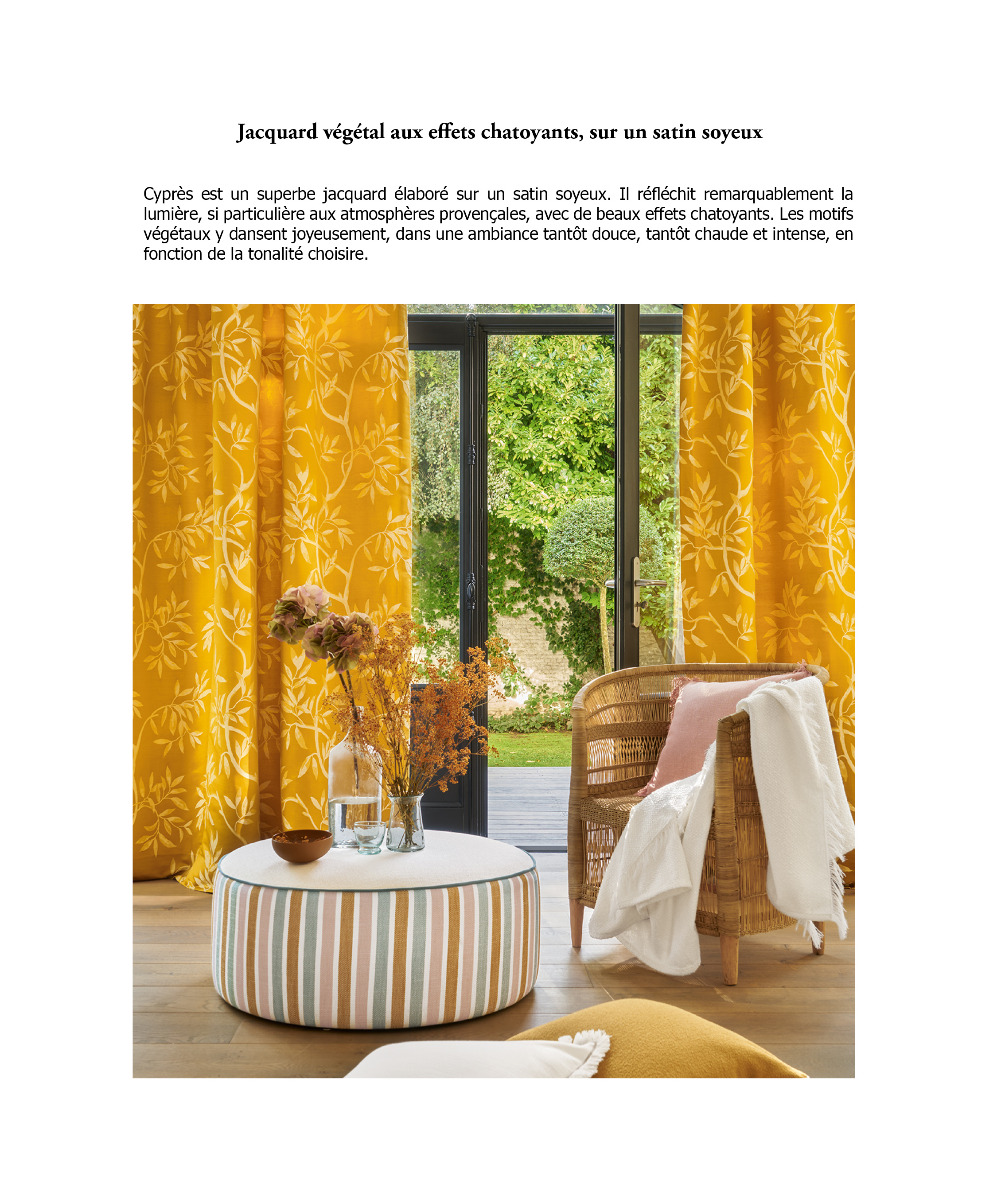 Jacquard végétal aux effets chatoyants, sur un satin soyeux

Cyprès est un superbe jacquard élaboré sur un satin soyeux. Il réfléchit remarquablement la lumière, si particulière aux atmosphères provençales, avec de beaux effets chatoyants. Les motifs végétaux y dansent joyeusement, dans une ambiance tantôt douce, tantôt chaude et intense, en fonction de la tonalité choisire.